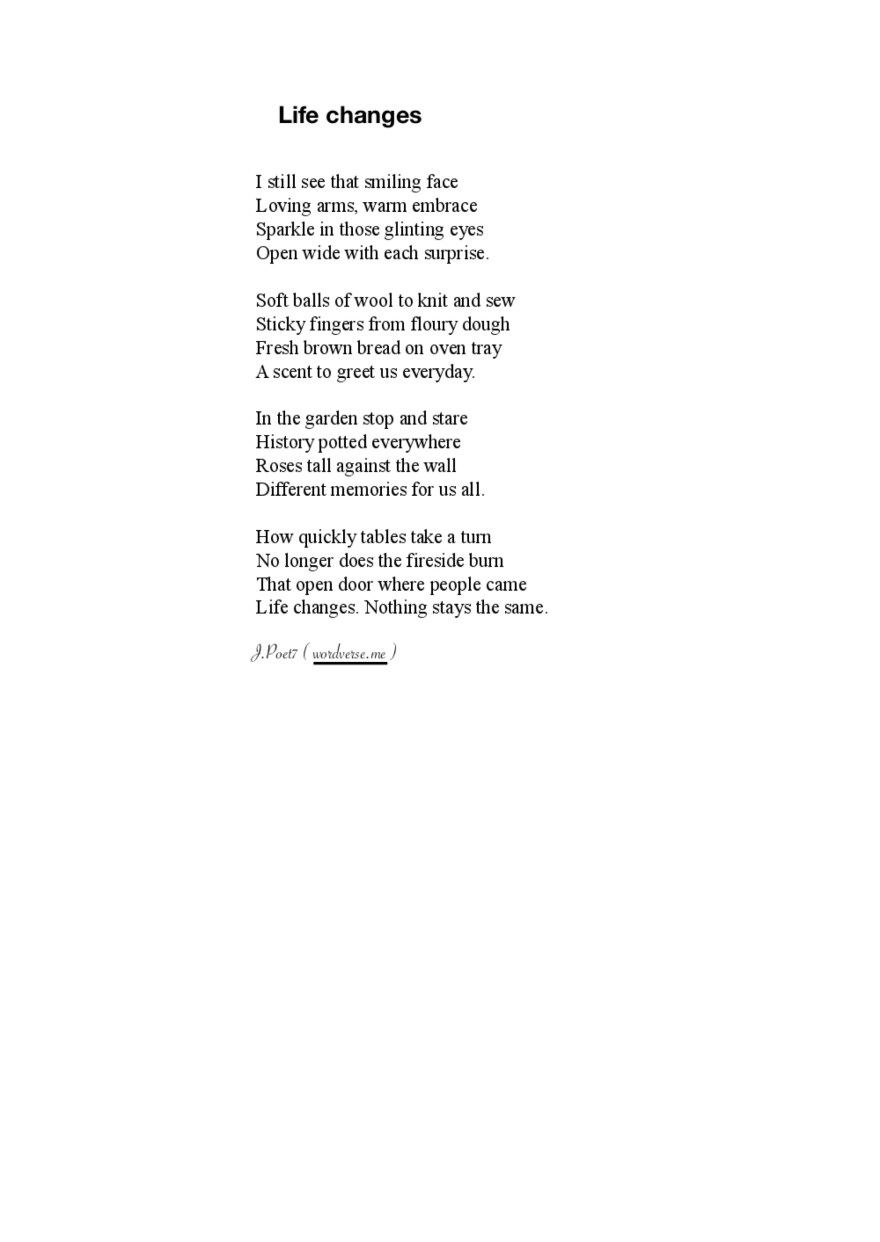 Life changes

I still see that smiling face
Loving arms, warm embrace
Sparkle in those glinting eyes
Open wide with each surprise.

Soft balls of wool to knit and sew
Sticky fingers from floury dough
Fresh brown bread on oven tray
A scent to greet us everyday.

In the garden stop and stare
History potted everywhere
Roses tall against the wall
Different memories for us all.

How quickly tables take a turn
No longer does the fireside burn
That open door where people came
Life changes. Nothing stays the same.

J.Poet7 ( wordverse.me )